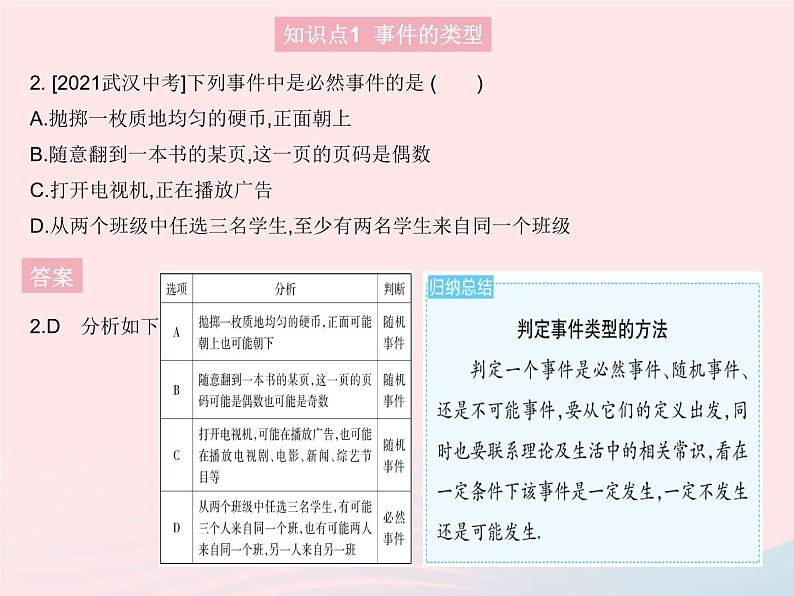 知识点1 事件的类型

2. [2021武汉中考]下列事件中是必然事件的是 (　　)

A.抛掷一枚质地均匀的硬币,正面朝上

B.随意翻到一本书的某页,这一页的页码是偶数

C.打开电视机,正在播放广告

D.从两个班级中任选三名学生,至少有两名学生来自同一个班级

答案

2.D　分析如下

| 选项 | 分析 | 判断 |
|---|---|---|
| A | 抛掷一枚质地均匀的硬币,正面可能朝上也可能朝下 | 随机事件 |
| B | 随意翻到一本书的某页,这一页的页码可能是偶数也可能是奇数 | 随机事件 |
| C | 打开电视机,可能在播放广告,也可能在播放电视剧、电影、新闻、综艺节目等 | 随机事件 |
| D | 从两个班级中任选三名学生,有可能三个人来自同一个班,也有可能两人来自同一个班,另一人来自另一班 | 必然事件 |

归纳总结

判定事件类型的方法

判定一个事件是必然事件、随机事件、还是不可能事件,要从它们的定义出发,同时也要联系理论及生活中的相关常识,看在一定条件下该事件是一定发生,一定不发生还是可能发生.